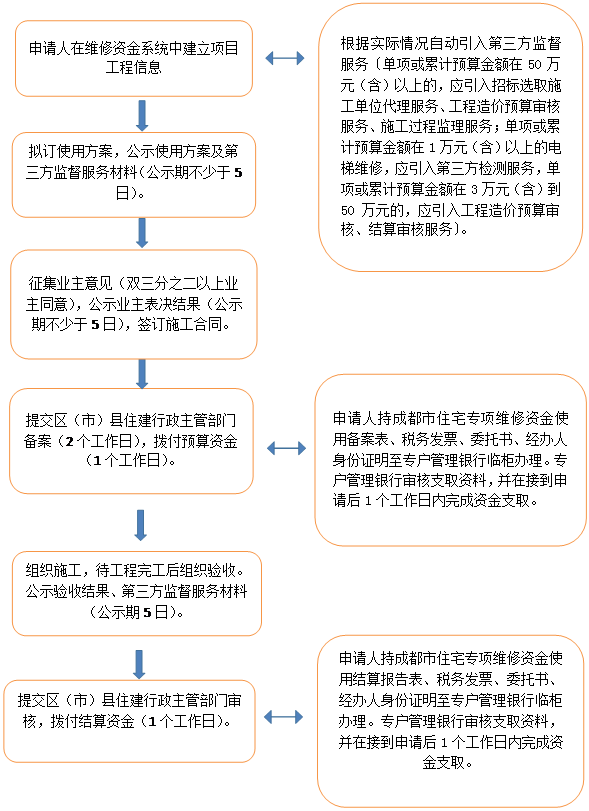 申请人在维修资金系统中建立项目工程信息

根据实际情况自动引入第三方监督服务（单项或累计预算金额在 50 万元（含）以上的，应引入招标选取施工单位代理服务、工程造价预算审核服务、施工过程监理服务；单项或累计预算金额在 1 万元（含）以上的电梯维修，应引入第三方检测服务，单项或累计预算金额在 3 万元（含）到 50 万元的，应引入工程造价预算审核、结算审核服务）。

拟订使用方案，公示使用方案及第三方监督服务材料（公示期不少于 5 日）。

征集业主意见（双三分之二以上业主同意），公示业主表决结果（公示期不少于 5 日），签订施工合同。

提交区（市）县住建行政主管部门备案（2 个工作日），拨付预算资金（1 个工作日）。

申请人持成都市住宅专项维修资金使用备案表、税务发票、委托书、经办人身份证明至专户管理银行临柜办理。专户管理银行审核支取资料，并在接到申请后 1 个工作日内完成资金支取。

组织施工，待工程完工后组织验收。公示验收结果、第三方监督服务材料（公示期 5 日）。

提交区（市）县住建行政主管部门审核，拨付结算资金（1 个工作日）。

申请人持成都市住宅专项维修资金使用结算报告表、税务发票、委托书、经办人身份证明至专户管理银行临柜办理。专户管理银行审核支取资料，并在接到申请后 1 个工作日内完成资金支取。